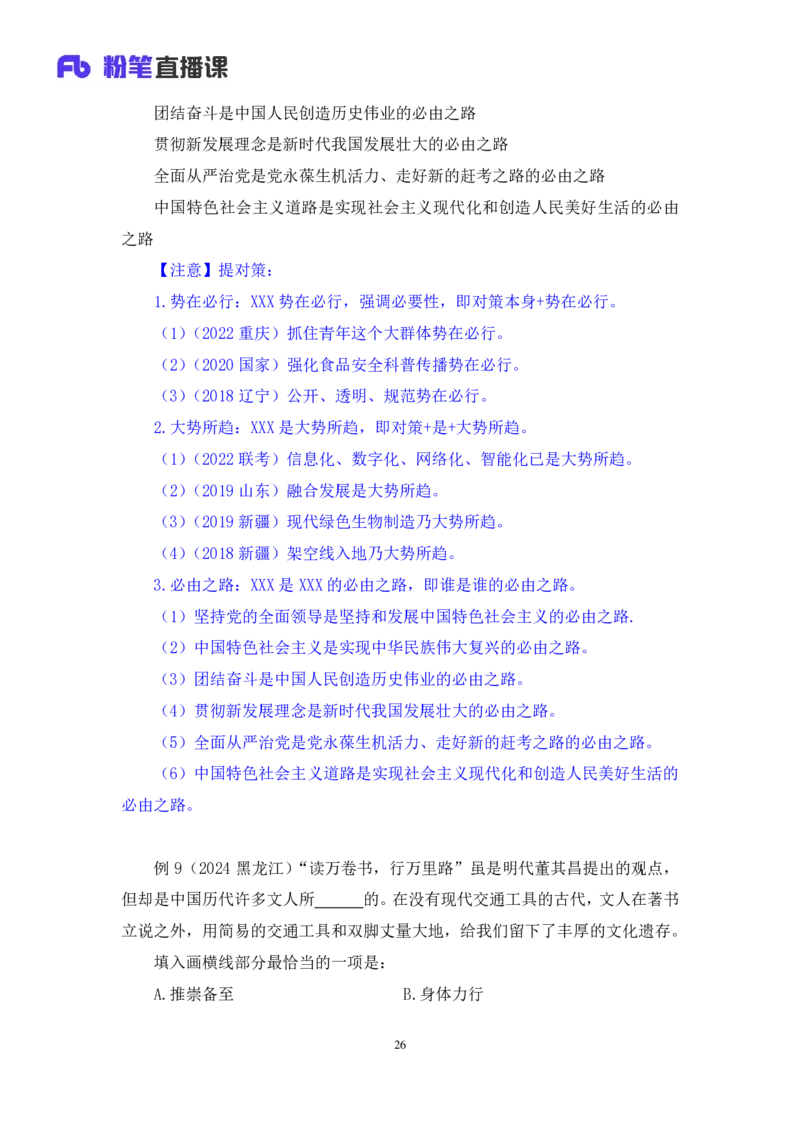 Fb 粉笔直播课

团结奋斗是中国人民创造历史伟业的必由之路

贯彻新发展理念是新时代我国发展壮大的必由之路

全面从严治党是党永葆生机活力、走好新的赶考之路的必由之路

中国特色社会主义道路是实现社会主义现代化和创造人民美好生活的必由之路

【注意】提对策：

1.势在必行：XXX势在必行，强调必要性，即对策本身+势在必行。

（1）（2022重庆）抓住青年这个大群体势在必行。

（2）（2020国家）强化食品安全科普传播势在必行。

（3）（2018辽宁）公开、透明、规范势在必行。

2.大势所趋：XXX是大势所趋，即对策+是+大势所趋。

（1）（2022联考）信息化、数字化、网络化、智能化已是大势所趋。

（2）（2019山东）融合发展是大势所趋。

（3）（2019新疆）现代绿色生物制造乃大势所趋。

（4）（2018新疆）架空线入地乃大势所趋。

3.必由之路：XXX是XXX的必由之路，即谁是谁的必由之路。

（1）坚持党的全面领导是坚持和发展中国特色社会主义的必由之路.

（2）中国特色社会主义是实现中华民族伟大复兴的必由之路。

（3）团结奋斗是中国人民创造历史伟业的必由之路。

（4）贯彻新发展理念是新时代我国发展壮大的必由之路。

（5）全面从严治党是党永葆生机活力、走好新的赶考之路的必由之路。

（6）中国特色社会主义道路是实现社会主义现代化和创造人民美好生活的必由之路。

例9（2024黑龙江）“读万卷书，行万里路”虽是明代董其昌提出的观点，但却是中国历代许多文人所____的。在没有现代交通工具的古代，文人在著书立说之外，用简易的交通工具和双脚丈量大地，给我们留下了丰厚的文化遗存。

填入画横线部分最恰当的一项是：

A.推崇备至 B.身体力行

26